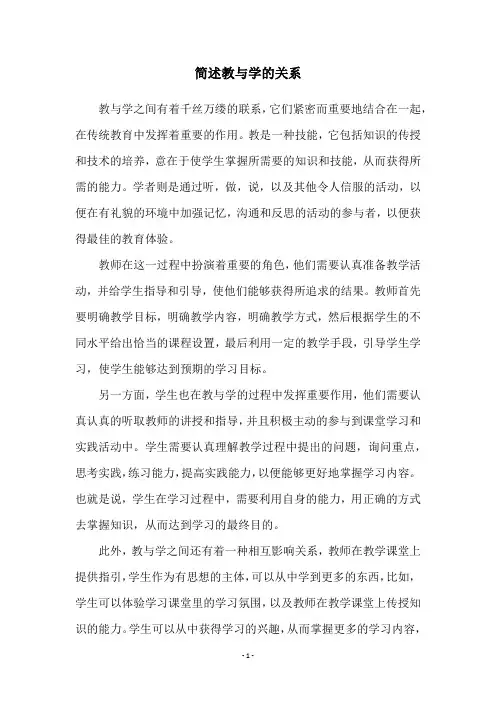 简述教与学的关系

教与学之间有着千丝万缕的联系，它们紧密而重要地结合在一起，在传统教育中发挥着重要的作用。教是一种技能，它包括知识的传授和技术的培养，意在于使学生掌握所需要的知识和技能，从而获得所需的能力。学者则是通过听，做，说，以及其他令人信服的活动，以便在有礼貌的环境中加强记忆，沟通和反思的活动的参与者，以便获得最佳的教育体验。

教师在这一过程中扮演着重要的角色，他们需要认真准备教学活动，并给学生指导和引导，使他们能够获得所追求的结果。教师首先要明确教学目标，明确教学内容，明确教学方式，然后根据学生的不同水平给出恰当的课程设置，最后利用一定的教学手段，引导学生学习，使学生能够达到预期的学习目标。

另一方面，学生也在教与学的过程中发挥重要作用，他们需要认真认真的听取教师的讲授和指导，并且积极主动的参与到课堂学习和实践活动中。学生需要认真理解教学过程中提出的问题，询问重点，思考实践，练习能力，提高实践能力，以便能够更好地掌握学习内容。也就是说，学生在学习过程中，需要利用自身的能力，用正确的方式去掌握知识，从而达到学习的最终目的。

此外，教与学之间还有着一种相互影响关系，教师在教学课堂上提供指引，学生作为有思想的主体，可以从中学到更多的东西，比如，学生可以体验学习课堂里的学习氛围，以及教师在教学课堂上传授知识的能力。学生可以从中获得学习的兴趣，从而掌握更多的学习内容，

- 1 -